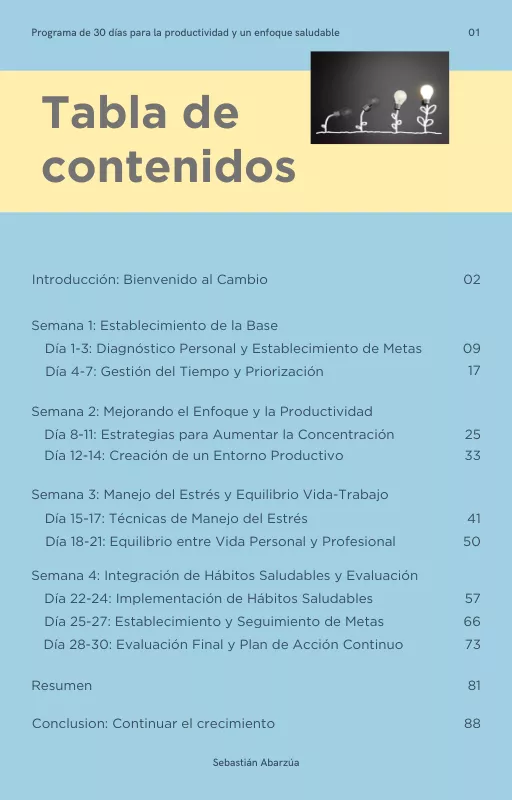 Programa de 30 días para la productividad y un enfoque saludable 01

Tabla de contenidos

Introducción: Bienvenido al Cambio 02

Semana 1: Establecimiento de la Base
Día 1-3: Diagnóstico Personal y Establecimiento de Metas 09
Día 4-7: Gestión del Tiempo y Priorización 17

Semana 2: Mejorando el Enfoque y la Productividad
Día 8-11: Estrategias para Aumentar la Concentración 25
Día 12-14: Creación de un Entorno Productivo 33

Semana 3: Manejo del Estrés y Equilibrio Vida-Trabajo
Día 15-17: Técnicas de Manejo del Estrés 41
Día 18-21: Equilibrio entre Vida Personal y Profesional 50

Semana 4: Integración de Hábitos Saludables y Evaluación
Día 22-24: Implementación de Hábitos Saludables 57
Día 25-27: Establecimiento y Seguimiento de Metas 66
Día 28-30: Evaluación Final y Plan de Acción Continuo 73

Resumen 81

Conclusion: Continuar el crecimiento 88

Sebastián Abarzúa